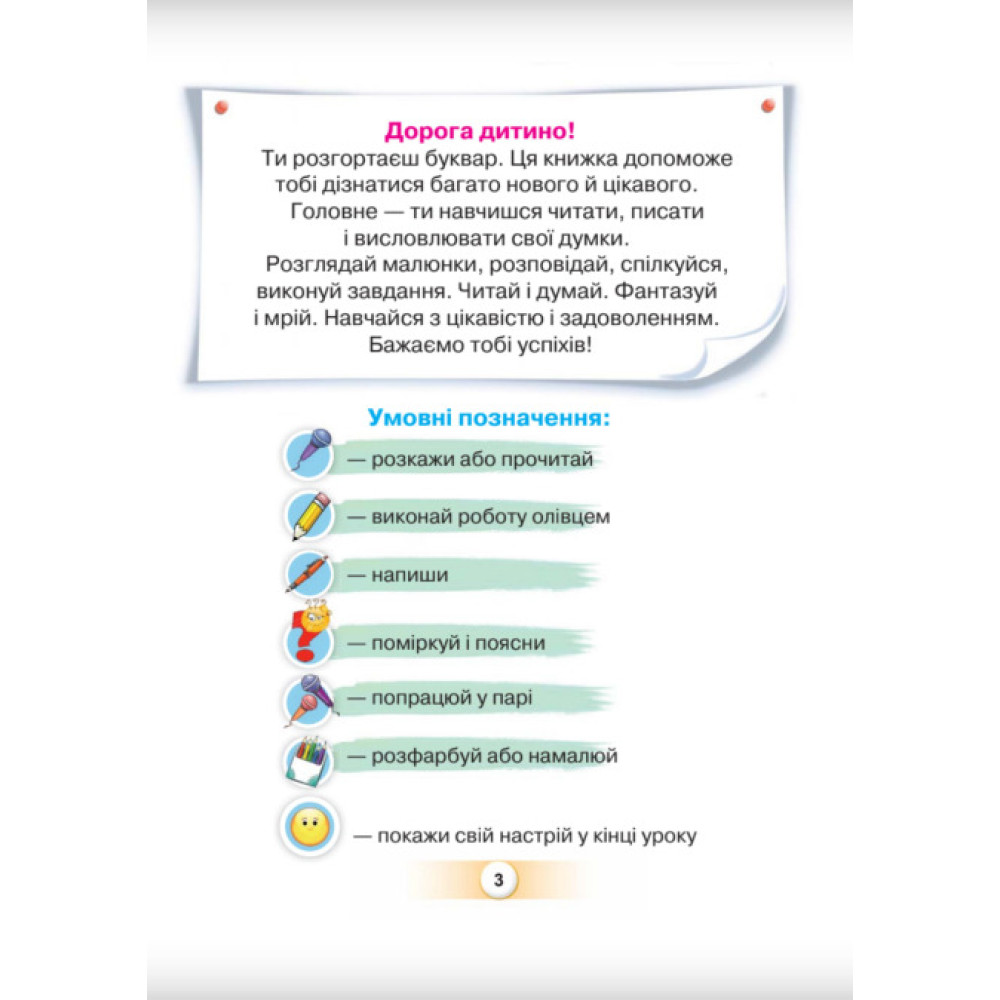 Дорога дитино!
Ти розгортаєш буквар. Ця книжка допоможе тобі дізнатися багато нового й цікавого.
Головне — ти навчишся читати, писати і висловлювати свої думки.
Розглядай малюнки, розповідай, спілкуйся, виконуй завдання. Читай і думай. Фантазуй і мрій. Навчайся з цікавістю і задоволенням.
Бажаємо тобі успіхів!

Умовні позначення:
— розкажи або прочитай
— виконай роботу олівцем
— напиши
— поміркуй і поясни
— попрацюй у парі
— розфарбуй або намалюй
— покажи свій настрій у кінці уроку

3